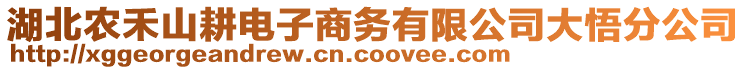 湖北农禾山耕电子商务有限公司大悟分公司
http://xggeorgeandrew.cn.coovee.com